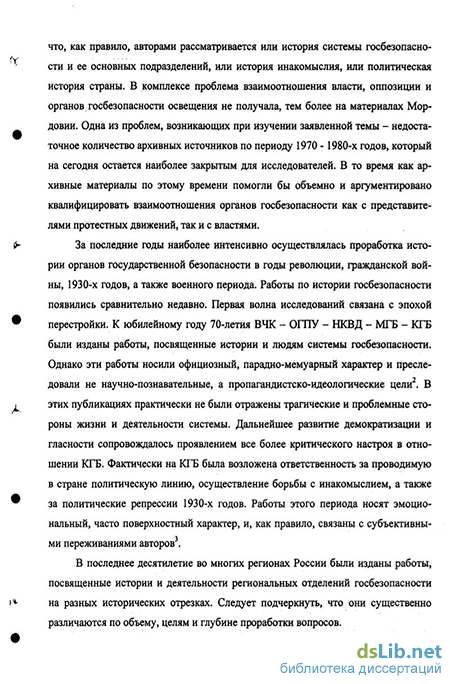 что, как правило, авторами рассматривается или история системы госбезопасности и ее основных подразделений, или история инакомыслия, или политическая история страны. В комплексе проблема взаимоотношения власти, оппозиции и органов госбезопасности освещения не получала, тем более на материалах Мордовии. Одна из проблем, возникающих при изучении заявленной темы – недостаточное количество архивных источников по периоду 1970 - 1980-х годов, который на сегодня остается наиболее закрытым для исследователей. В то время как архивные материалы по этому времени помогли бы объемно и аргументировано квалифицировать взаимоотношения органов госбезопасности как с представителями протестных движений, так и с властями.

За последние годы наиболее интенсивно осуществлялась проработка истории органов государственной безопасности в годы революции, гражданской войны, 1930-х годов, а также военного периода. Работы по истории госбезопасности появились сравнительно недавно. Первая волна исследований связана с эпохой перестройки. К юбилейному году 70-летия ВЧК – ОГПУ – НКВД – МГБ – КГБ были изданы работы, посвященные истории и людям системы госбезопасности. Однако эти работы носили официозный, парадно-мемуарный характер и преследовали не научно-познавательные, а пропагандистско-идеологические цели$^2$. В этих публикациях практически не были отражены трагические и проблемные стороны жизни и деятельности системы. Дальнейшее развитие демократизации и гласности сопровождалось проявлением все более критического настроя в отношении КГБ. Фактически на КГБ была возложена ответственность за проводимую в стране политическую линию, осуществление борьбы с инакомыслием, а также за политические репрессии 1930-х годов. Работы этого периода носят эмоциональный, часто поверхностный характер, и, как правило, связаны с субъективными переживаниями авторов$^3$.

В последнее десятилетие во многих регионах России были изданы работы, посвященные истории и деятельности региональных отделений госбезопасности на разных исторических отрезках. Следует подчеркнуть, что они существенно различаются по объему, целям и глубине проработки вопросов.

dsLib.net
библиотека диссертаций